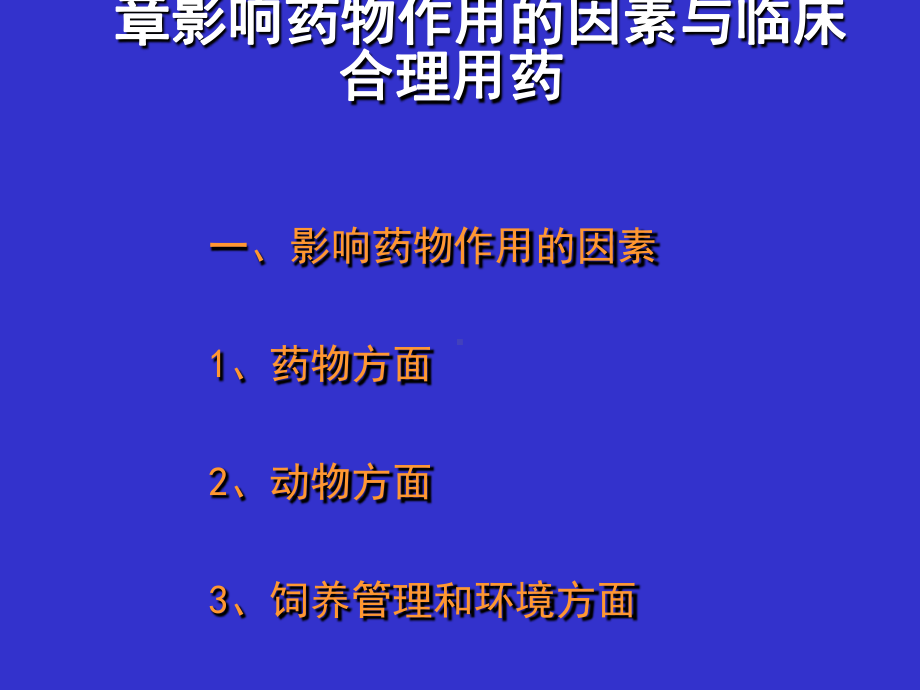 章影响药物作用的因素与临床合理用药

一、影响药物作用的因素

1、药物方面

2、动物方面

3、饲养管理和环境方面